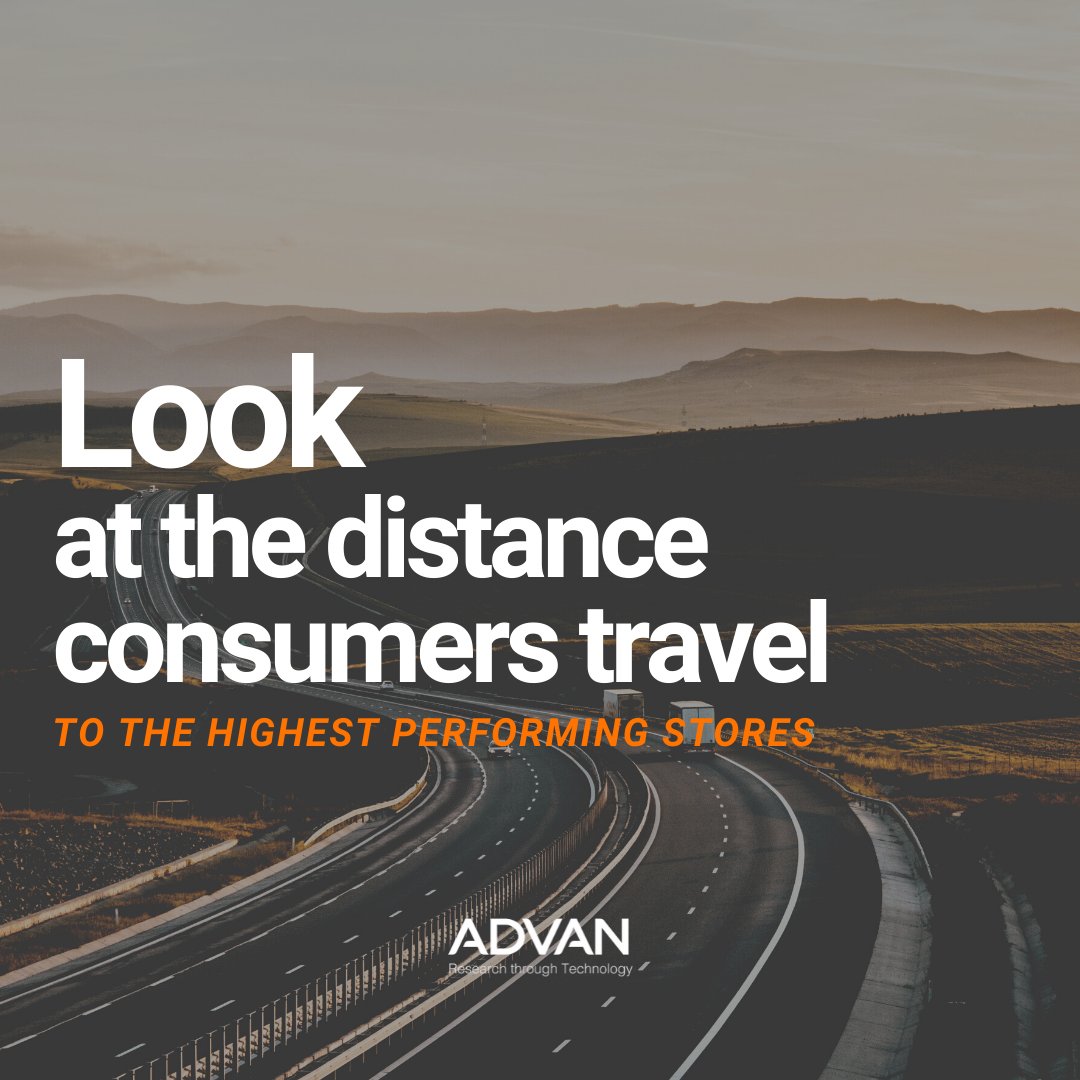 Look
at the distance
consumers travel

TO THE HIGHEST PERFORMING STORES

ADVAN
Research through Technology